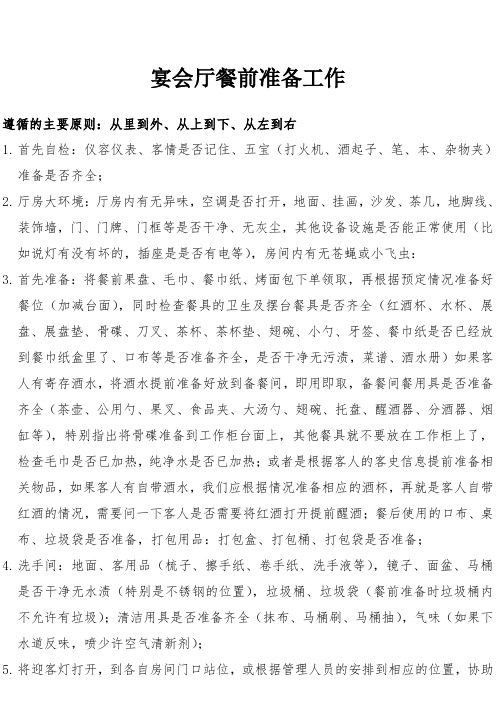 宴会厅餐前准备工作

遵循的主要原则：从里到外、从上到下、从左到右

1. 首先自检：仪容仪表、客情是否记住、五宝（打火机、酒起子、笔、本、杂物夹）准备是否齐全；

2. 厅房大环境：厅房内有无异味，空调是否打开，地面、挂画，沙发、茶几，地脚线、装饰墙，门、门牌、门框等是否干净、无灰尘，其他设备设施是否能正常使用（比如说灯有没有坏的，插座是是否有电等），房间内有无苍蝇或小飞虫；

3. 首先准备：将餐前果盘、毛巾、餐巾纸、烤面包下单领取，再根据预定情况准备好餐位（加减台面），同时检查餐具的卫生及摆台餐具是否齐全（红酒杯、水杯、展盘、展盘垫、骨碟、刀叉、茶杯、茶杯垫、翅碗、小勺、牙签、餐巾纸是否已经放到餐巾纸盒里了、口布等是否准备齐全，是否干净无污渍，菜谱、酒水册）如果客人有寄存酒水，将酒水提前准备好放到备餐间，即用即取，备餐间餐用具是否准备齐全（茶壶、公用勺、果叉、食品夹、大汤勺、翅碗、托盘、醒酒器、分酒器、烟缸等），特别指出将骨碟准备到工作柜台面上，其他餐具就不要放在工作柜上了，检查毛巾是否已加热，纯净水是否已加热；或者是根据客人的客史信息提前准备相关物品，如果客人有自带酒水，我们应根据情况准备相应的酒杯，再就是客人自带红酒的情况，需要问一下客人是否需要将红酒打开提前醒酒；餐后使用的口布、桌布、垃圾袋是否准备，打包用品：打包盒、打包桶、打包袋是否准备；

4. 洗手间：地面、客用品（梳子、擦手纸、卷手纸、洗手液等），镜子、面盆、马桶是否干净无水渍（特别是不锈钢的位置），垃圾桶、垃圾袋（餐前准备时垃圾桶内不允许有垃圾）；清洁用具是否准备齐全（抹布、马桶刷、马桶抽），气味（如果下水道反味，喷少许空气清新剂）；

5. 将迎客灯打开，到各自房间门口站位，或根据管理人员的安排到相应的位置，协助